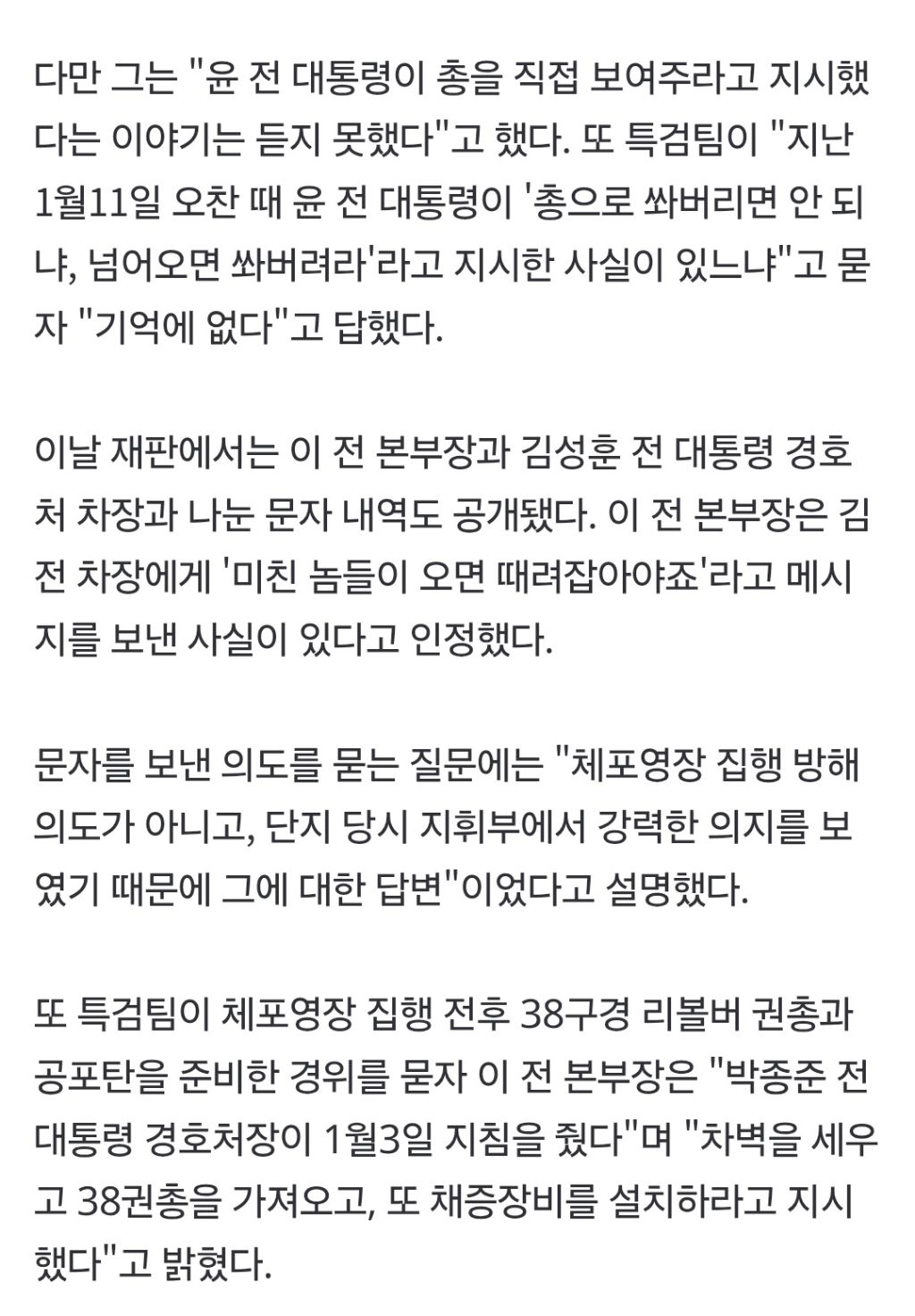 다만 그는 "윤 전 대통령이 총을 직접 보여주라고 지시했다는 이야기는 듣지 못했다"고 했다. 또 특검팀이 "지난 1월11일 오찬 때 윤 전 대통령이 '총으로 쏴버리면 안 되냐, 넘어오면 쏴버려라'라고 지시한 사실이 있느냐"고 묻자 "기억에 없다"고 답했다.

이날 재판에서는 이 전 본부장과 김성훈 전 대통령 경호처 차장과 나눈 문자 내역도 공개됐다. 이 전 본부장은 김 전 차장에게 '미친 놈들이 오면 때려잡아야죠'라고 메시지를 보낸 사실이 있다고 인정했다.

문자를 보낸 의도를 묻는 질문에는 "체포영장 집행 방해 의도가 아니고, 단지 당시 지휘부에서 강력한 의지를 보였기 때문에 그에 대한 답변"이었다고 설명했다.

또 특검팀이 체포영장 집행 전후 38구경 리볼버 권총과 공포탄을 준비한 경위를 묻자 이 전 본부장은 "박종준 전 대통령 경호처장이 1월3일 지침을 줬다"며 "차벽을 세우고 38권총을 가져오고, 또 채증장비를 설치하라고 지시했다"고 밝혔다.